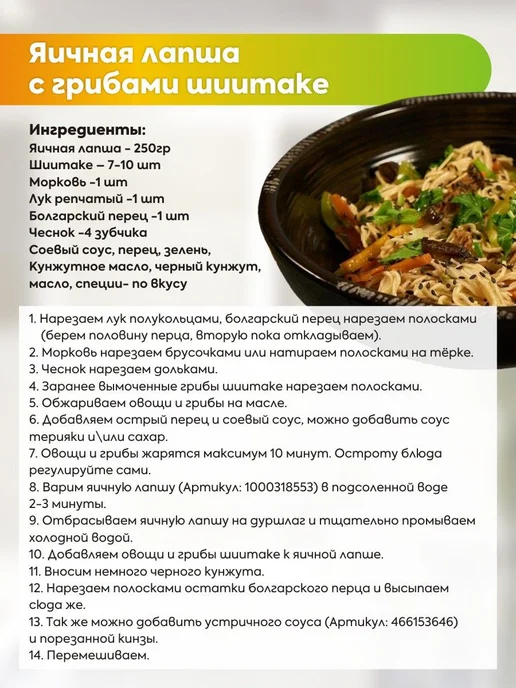 Яичная лапша
с грибами шиитаке

Ингредиенты:
Яичная лапша - 250гр
Шиитаке – 7-10 шт
Морковь -1 шт
Лук репчатый -1 шт
Болгарский перец -1 шт
Чеснок -4 зубчика
Соевый соус, перец, зелень,
Кунжутное масло, черный кунжут,
масло, специи- по вкусу

1. Нарезаем лук полукольцами, болгарский перец нарезаем полосками (берем половину перца, вторую пока откладываем).
2. Морковь нарезаем брусочками или натираем полосками на тёрке.
3. Чеснок нарезаем дольками.
4. Заранее вымоченные грибы шиитаке нарезаем полосками.
5. Обжариваем овощи и грибы на масле.
6. Добавляем острый перец и соевый соус, можно добавить соус терияки и\или сахар.
7. Овощи и грибы жарятся максимум 10 минут. Остроту блюда регулируйте сами.
8. Варим яичную лапшу (Артикул: 1000318553) в подсоленной воде 2-3 минуты.
9. Отбрасываем яичную лапшу на дуршлаг и тщательно промываем холодной водой.
10. Добавляем овощи и грибы шиитаке к яичной лапше.
11. Вносим немного черного кунжута.
12. Нарезаем полосками остатки болгарского перца и высыпаем сюда же.
13. Так же можно добавить устричного соуса (Артикул: 466153646) и порезанной кинзы.
14. Перемешиваем.